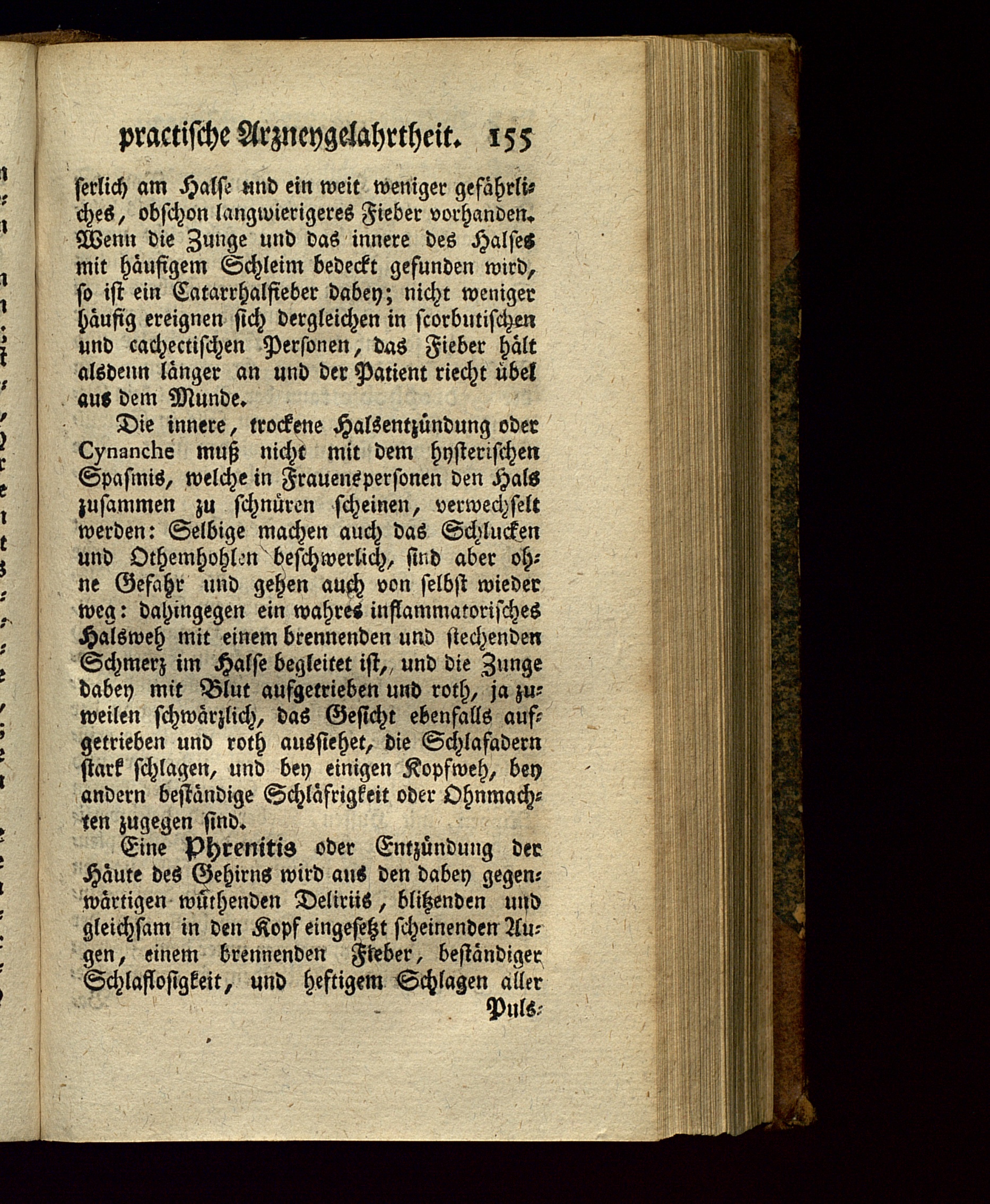 practische Arzneygelahrtheit. 155

serlich am Halse und ein weit weniger gefährliches, obschon langwierigeres Fieber vorhanden. Wenn die Zunge und das innere des Halses mit häufigem Schleim bedeckt gefunden wird, so ist ein Catarrhalfieber dabey; nicht weniger häufig ereignen sich dergleichen in scorbutischen und cachectischen Personen, das Fieber hält alsdenn länger an und der Patient riecht übel aus dem Munde.

Die innere, trockene Halsentzündung oder Cynanche muß nicht mit dem hysterischen Spasmis, welche in Frauenspersonen den Hals zusammen zu schnüren scheinen, verwechselt werden: Selbige machen auch das Schlucken und Othemhohlen beschwerlich, sind aber ohne Gefahr und gehen auch von selbst wieder weg: dahingegen ein wahres inflammatorisches Halsweh mit einem brennenden und stechenden Schmerz im Halse begleitet ist, und die Zunge dabey mit Blut aufgetrieben und roth, ja zuweilen schwärzlich, das Gesicht ebenfalls aufgetrieben und roth aussiehet, die Schlafadern stark schlagen, und bey einigen Kopfweh, bey andern beständige Schläfrigkeit oder Ohnmachten zugegen sind.

Eine Phrenitis oder Entzündung der Häute des Gehirns wird aus den dabey gegenwärtigen wüthenden Deliriis, blitzenden und gleichsam in den Kopf eingesetzt scheinenden Augen, einem brennenden Fieber, beständiger Schlaflosigkeit, und heftigem Schlagen aller

Puls-